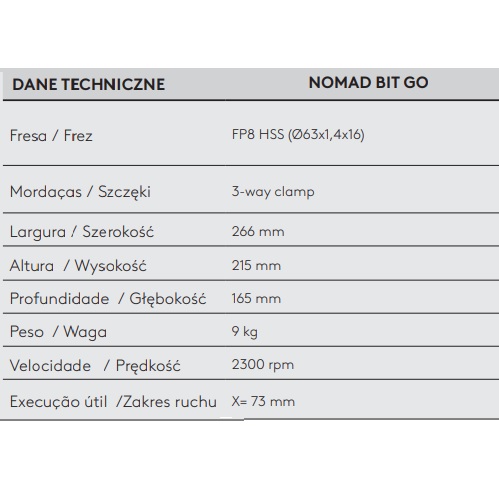 | DANE TECHNICZNE | NOMAD BIT GO |
|---|---|
| Fresa / Frez | FP8 HSS (Ø63x1,4x16) |
| Mordaças / Szczęki | 3-way clamp |
| Largura / Szerokość | 266 mm |
| Altura / Wysokość | 215 mm |
| Profundidade / Głębokość | 165 mm |
| Peso / Waga | 9 kg |
| Velocidade / Prędkość | 2300 rpm |
| Execução útil /Zakres ruchu | X= 73 mm |